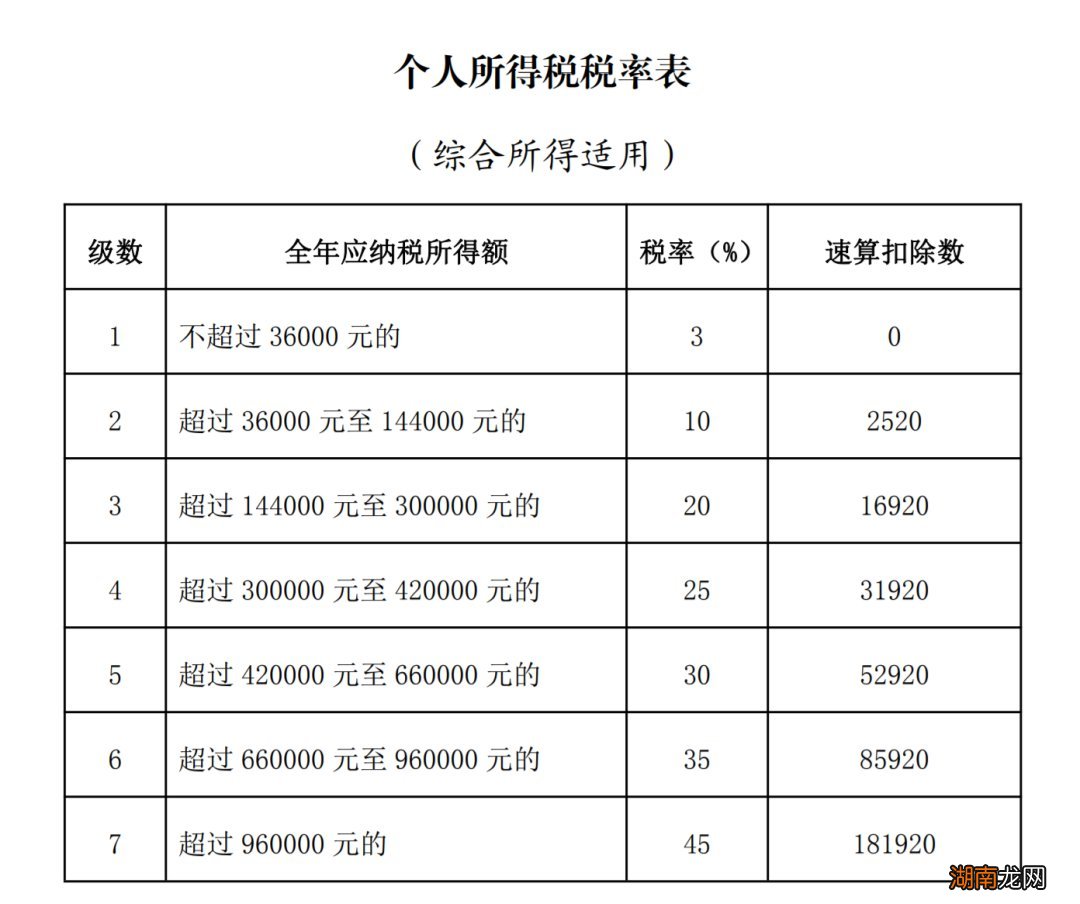 个人所得税税率表

（综合所得适用）

| 级数 | 全年应纳税所得额 | 税率（%） | 速算扣除数 |
|---|---|---|---|
| 1 | 不超过 36000 元的 | 3 | 0 |
| 2 | 超过 36000 元至 144000 元的 | 10 | 2520 |
| 3 | 超过 144000 元至 300000 元的 | 20 | 16920 |
| 4 | 超过 300000 元至 420000 元的 | 25 | 31920 |
| 5 | 超过 420000 元至 660000 元的 | 30 | 52920 |
| 6 | 超过 660000 元至 960000 元的 | 35 | 85920 |
| 7 | 超过 960000 元的 | 45 | 181920 |

湖南龙网